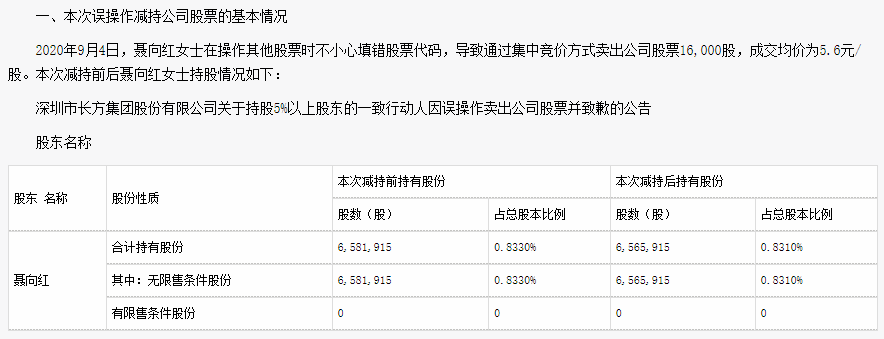 一、本次误操作减持公司股票的基本情况

2020年9月4日，聂向红女士在操作其他股票时不小心填错股票代码，导致通过集中竞价方式卖出公司股票16,000股，成交均价为5.6元/股。本次减持前后聂向红女士持股情况如下：

深圳市长方集团股份有限公司关于持股5%以上股东的一致行动人因误操作卖出公司股票并致歉的公告

股东名称

| 股东 名称 | 股份性质 | 本次减持前持有股份 | | 本次减持后持有股份 | |
|---|---|---|---|---|---|
| | | 股数（股） | 占总股本比例 | 股数（股） | 占总股本比例 |
| 聂向红 | 合计持有股份 | 6,581,915 | 0.8330% | 6,565,915 | 0.8310% |
| | 其中：无限售条件股份 | 6,581,915 | 0.8330% | 6,565,915 | 0.8310% |
| | 有限售条件股份 | 0 | 0 | 0 | 0 |